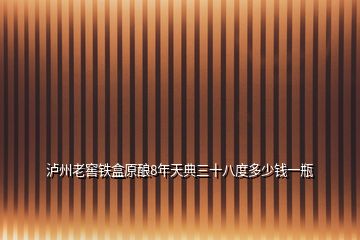 泸州老窖铁盒原酿8年天典三十八度多少钱一瓶